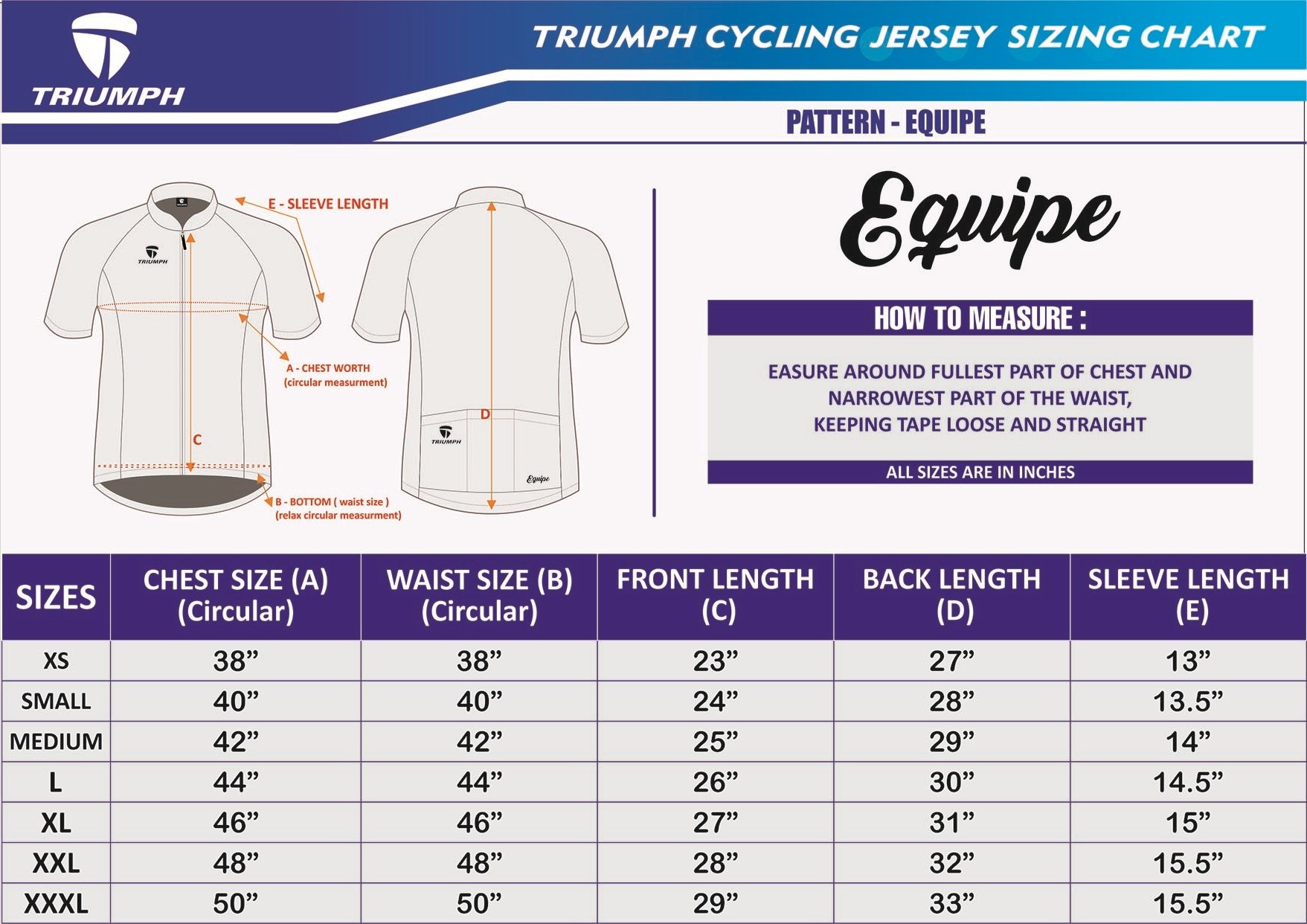 TRIUMPH

TRIUMPH CYCLING JERSEY SIZING CHART

PATTERN - EQUIPE

E - SLEEVE LENGTH

TRIUMPH

A - CHEST WORTH (circular measurment)

C

B - BOTTOM ( waist size ) (relax circular measurment)

D

TRIUMPH

Equipe

Equipe

HOW TO MEASURE :

EASURE AROUND FULLEST PART OF CHEST AND NARROWEST PART OF THE WAIST, KEEPING TAPE LOOSE AND STRAIGHT

ALL SIZES ARE IN INCHES

| SIZES | CHEST SIZE (A) (Circular) | WAIST SIZE (B) (Circular) | FRONT LENGTH (C) | BACK LENGTH (D) | SLEEVE LENGTH (E) |
|---|---|---|---|---|---|
| XS | 38” | 38” | 23” | 27” | 13” |
| SMALL | 40” | 40” | 24” | 28” | 13.5” |
| MEDIUM | 42” | 42” | 25” | 29” | 14” |
| L | 44” | 44” | 26” | 30” | 14.5” |
| XL | 46” | 46” | 27” | 31” | 15” |
| XXL | 48” | 48” | 28” | 32” | 15.5” |
| XXXL | 50” | 50” | 29” | 33” | 15.5” |